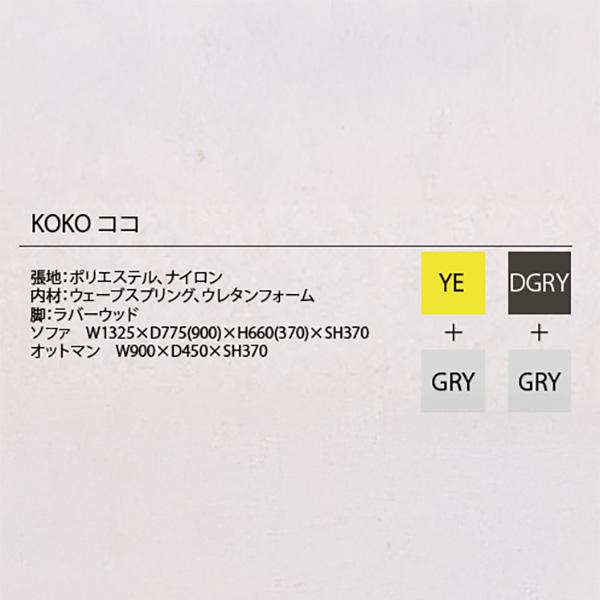 KOKO ココ

張地：ポリエステル、ナイロン
内材：ウェーブスプリング、ウレタンフォーム
脚：ラバーウッド
ソファ　W1325×D775(900)×H660(370)×SH370
オットマン　W900×D450×SH370

YE
+
GRY

DGRY
+
GRY